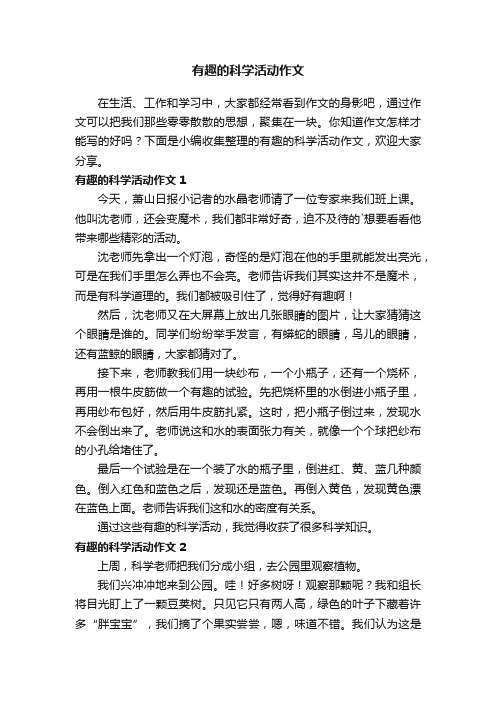 有趣的科学活动作文

在生活、工作和学习中，大家都经常看到作文的身影吧，通过作文可以把我们那些零零散散的思想，聚集在一块。你知道作文怎样才能写的好吗？下面是小编收集整理的有趣的科学活动作文，欢迎大家分享。

有趣的科学活动作文 1

今天，萧山日报小记者的水晶老师请了一位专家来我们班上课。他叫沈老师，还会变魔术，我们都非常好奇，迫不及待的`想要看看他带来哪些精彩的活动。

沈老师先拿出一个灯泡，奇怪的是灯泡在他的手里就能发出亮光，可是在我们手里怎么弄也不会亮。老师告诉我们其实这并不是魔术，而是有科学道理的。我们都被吸引住了，觉得好有趣啊！

然后，沈老师又在大屏幕上放出几张眼睛的图片，让大家猜猜这个眼睛是谁的。同学们纷纷举手发言，有蟒蛇的眼睛，鸟儿的眼睛，还有蓝鲸的眼睛，大家都猜对了。

接下来，老师教我们用一块纱布，一个小瓶子，还有一个烧杯，再用一根牛皮筋做一个有趣的试验。先把烧杯里的水倒进小瓶子里，再用纱布包好，然后用牛皮筋扎紧。这时，把小瓶子倒过来，发现水不会倒出来了。老师说这和水的表面张力有关，就像一个个球把纱布的小孔给堵住了。

最后一个试验是在一个装了水的瓶子里，倒进红、黄、蓝几种颜色。倒入红色和蓝色之后，发现还是蓝色。再倒入黄色，发现黄色漂在蓝色上面。老师告诉我们这和水的密度有关系。

通过这些有趣的科学活动，我觉得收获了很多科学知识。

有趣的科学活动作文 2

上周，科学老师把我们分成小组，去公园里观察植物。

我们兴冲冲地来到公园。哇！好多树呀！观察那颗呢？我和组长将目光盯上了一颗豆荚树。只见它只有两人高，绿色的叶子下藏着许多“胖宝宝”，我们摘了个果实尝尝，嗯，味道不错。我们认为这是